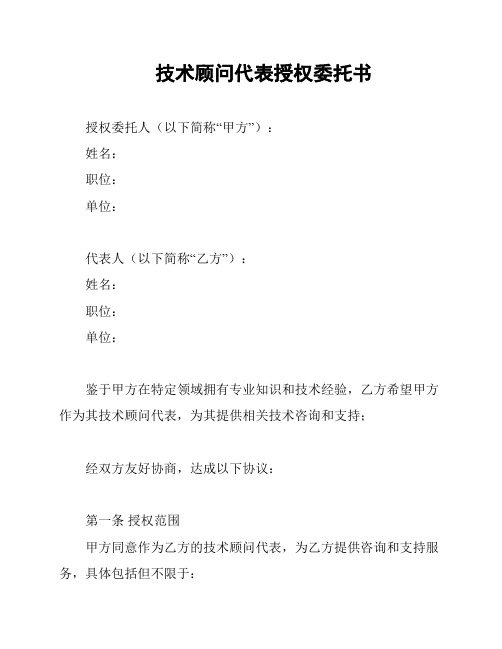 技术顾问代表授权委托书

授权委托人（以下简称“甲方”）：
姓名：
职位：
单位：

代表人（以下简称“乙方”）：
姓名：
职位：
单位：

鉴于甲方在特定领域拥有专业知识和技术经验，乙方希望甲方作为其技术顾问代表，为其提供相关技术咨询和支持；

经双方友好协商，达成以下协议：

第一条 授权范围
甲方同意作为乙方的技术顾问代表，为乙方提供咨询和支持服务，具体包括但不限于：